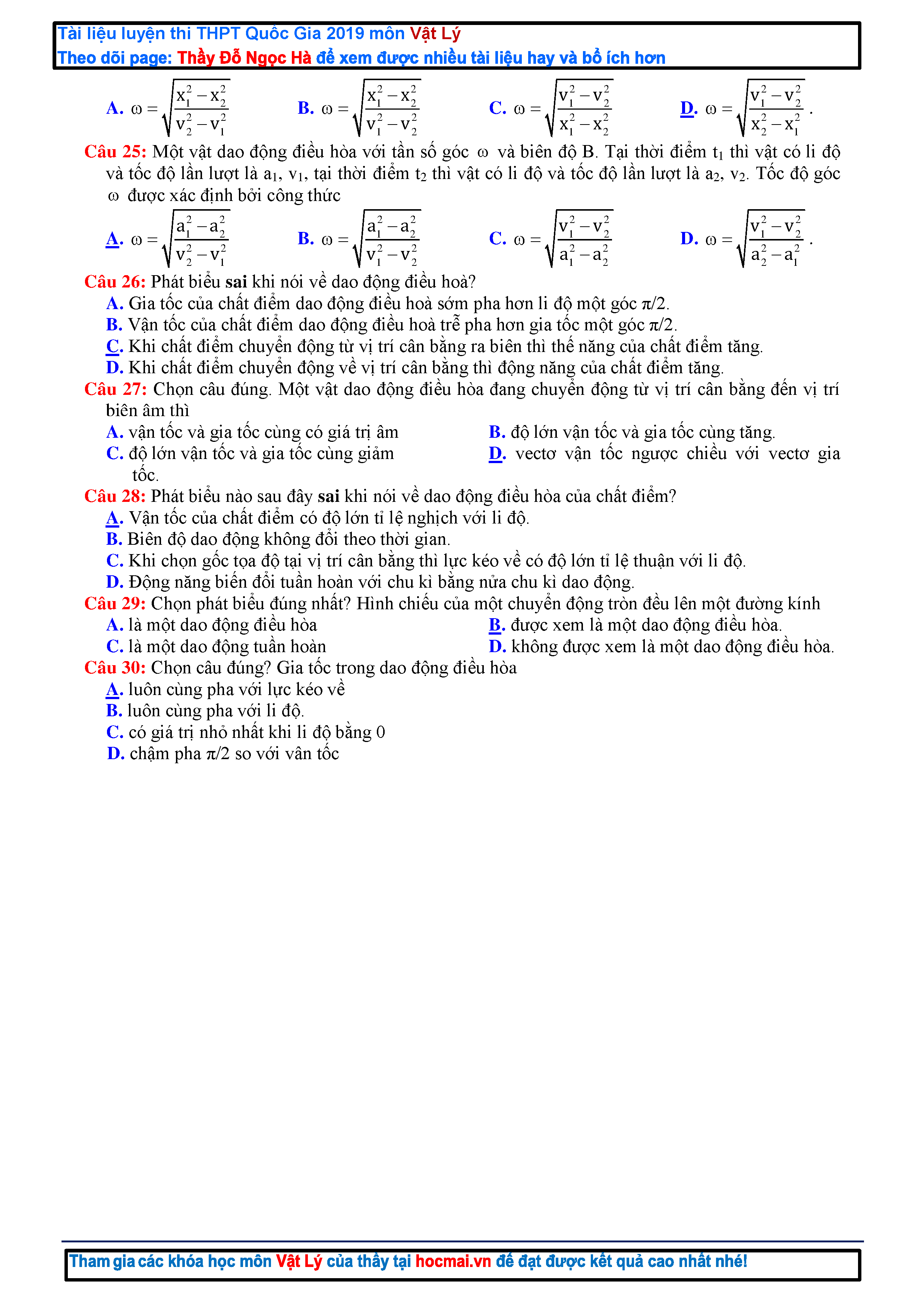 Tài liệu luyện thi THPT Quốc Gia 2019 môn Vật Lý
Theo dõi page: Thầy Đỗ Ngọc Hà để xem được nhiều tài liệu hay và bổ ích hơn

A. $\omega = \sqrt{\frac{x_1^2 - x_2^2}{v_2^2 - v_1^2}}$ B. $\omega = \sqrt{\frac{x_1^2 - x_2^2}{v_1^2 - v_2^2}}$ C. $\omega = \sqrt{\frac{v_1^2 - v_2^2}{x_1^2 - x_2^2}}$ D. $\omega = \sqrt{\frac{v_1^2 - v_2^2}{x_2^2 - x_1^2}}$.

Câu 25: Một vật dao động điều hòa với tần số góc $\omega$ và biên độ B. Tại thời điểm $t_1$ thì vật có li độ và tốc độ lần lượt là $a_1$, $v_1$, tại thời điểm $t_2$ thì vật có li độ và tốc độ lần lượt là $a_2$, $v_2$. Tốc độ góc $\omega$ được xác định bởi công thức

A. $\omega = \sqrt{\frac{a_1^2 - a_2^2}{v_2^2 - v_1^2}}$ B. $\omega = \sqrt{\frac{a_1^2 - a_2^2}{v_1^2 - v_2^2}}$ C. $\omega = \sqrt{\frac{v_1^2 - v_2^2}{a_1^2 - a_2^2}}$ D. $\omega = \sqrt{\frac{v_1^2 - v_2^2}{a_2^2 - a_1^2}}$.

Câu 26: Phát biểu sai khi nói về dao động điều hoà?
A. Gia tốc của chất điểm dao động điều hoà sớm pha hơn li độ một góc π/2.
B. Vận tốc của chất điểm dao động điều hoà trễ pha hơn gia tốc một góc π/2.
C. Khi chất điểm chuyển động từ vị trí cân bằng ra biên thì thế năng của chất điểm tăng.
D. Khi chất điểm chuyển động về vị trí cân bằng thì động năng của chất điểm tăng.

Câu 27: Chọn câu đúng. Một vật dao động điều hòa đang chuyển động từ vị trí cân bằng đến vị trí biên âm thì
A. vận tốc và gia tốc cùng có giá trị âm
B. độ lớn vận tốc và gia tốc cùng tăng.
C. độ lớn vận tốc và gia tốc cùng giảm
D. vectơ vận tốc ngược chiều với vectơ gia tốc.

Câu 28: Phát biểu nào sau đây sai khi nói về dao động điều hòa của chất điểm?
A. Vận tốc của chất điểm có độ lớn tỉ lệ nghịch với li độ.
B. Biên độ dao động không đổi theo thời gian.
C. Khi chọn gốc tọa độ tại vị trí cân bằng thì lực kéo về có độ lớn tỉ lệ thuận với li độ.
D. Động năng biến đổi tuần hoàn với chu kì bằng nửa chu kì dao động.

Câu 29: Chọn phát biểu đúng nhất? Hình chiếu của một chuyển động tròn đều lên một đường kính
A. là một dao động điều hòa
B. được xem là một dao động điều hòa.
C. là một dao động tuần hoàn
D. không được xem là một dao động điều hòa.

Câu 30: Chọn câu đúng? Gia tốc trong dao động điều hòa
A. luôn cùng pha với lực kéo về
B. luôn cùng pha với li độ.
C. có giá trị nhỏ nhất khi li độ bằng 0
D. chậm pha π/2 so với vân tốc

Tham gia các khóa học môn Vật Lý của thầy tại hocmai.vn để đạt được kết quả cao nhất nhé!